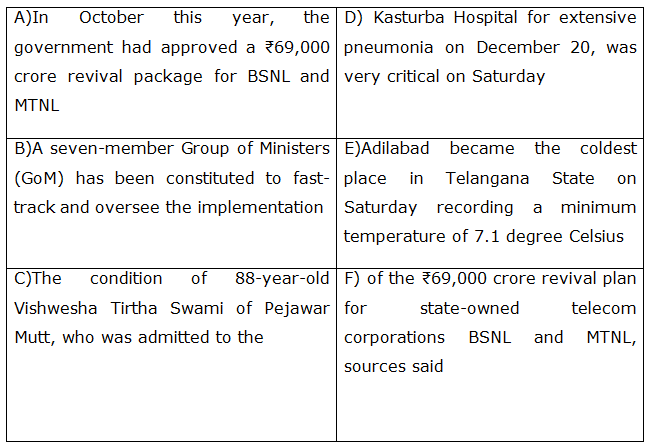 | | |
|---|---|
| A)In October this year, the government had approved a ₹69,000 crore revival package for BSNL and MTNL | D) Kasturba Hospital for extensive pneumonia on December 20, was very critical on Saturday |
| B)A seven-member Group of Ministers (GoM) has been constituted to fast-track and oversee the implementation | E)Adilabad became the coldest place in Telangana State on Saturday recording a minimum temperature of 7.1 degree Celsius |
| C)The condition of 88-year-old Vishwesha Tirtha Swami of Pejawar Mutt, who was admitted to the | F) of the ₹69,000 crore revival plan for state-owned telecom corporations BSNL and MTNL, sources said |